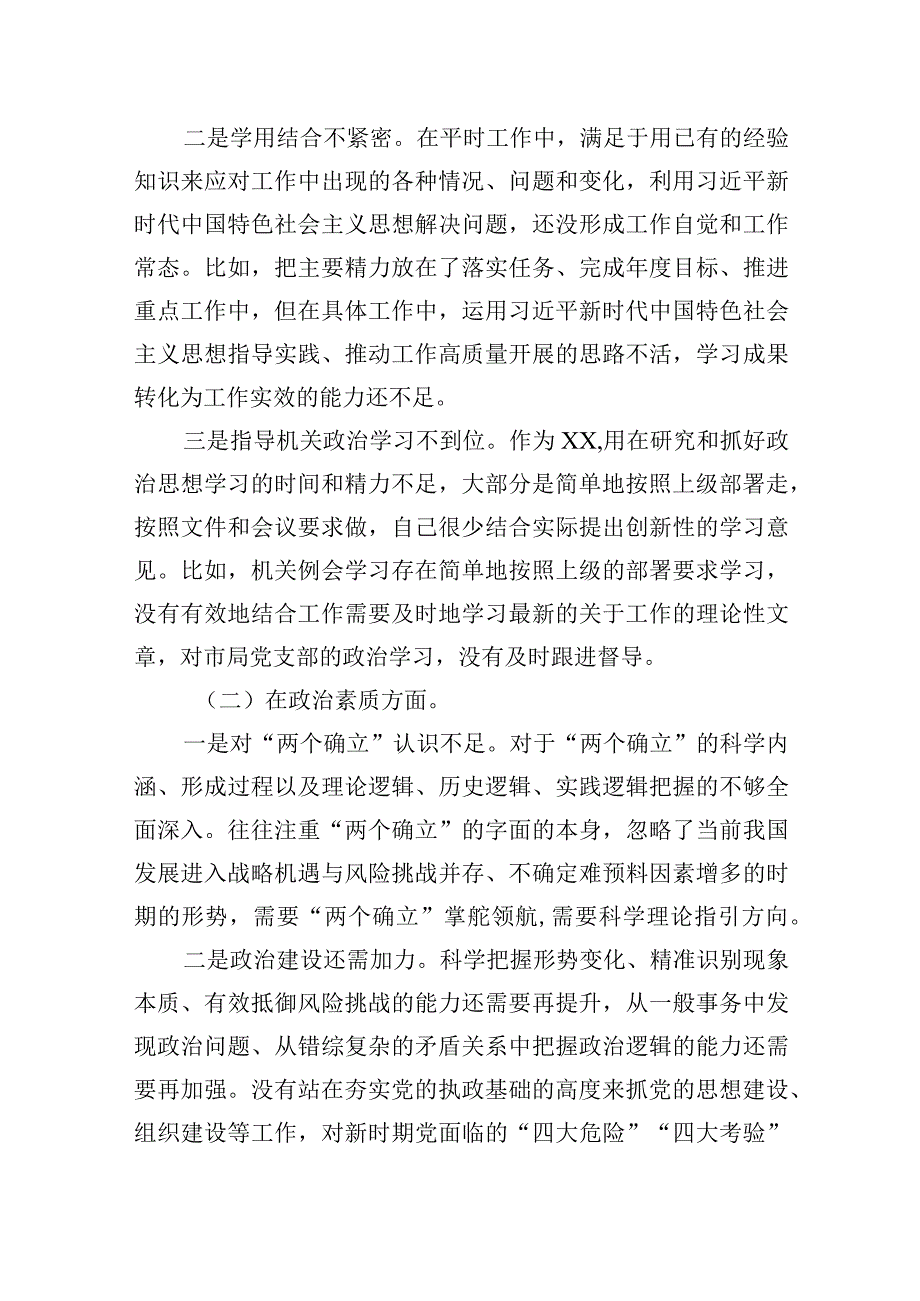 二是学用结合不紧密。在平时工作中，满足于用已有的经验知识来应对工作中出现的各种情况、问题和变化，利用习近平新时代中国特色社会主义思想解决问题，还没形成工作自觉和工作常态。比如，把主要精力放在了落实任务、完成年度目标、推进重点工作中，但在具体工作中，运用习近平新时代中国特色社会主义思想指导实践、推动工作高质量开展的思路不活，学习成果转化为工作实效的能力还不足。

三是指导机关政治学习不到位。作为XX,用在研究和抓好政治思想学习的时间和精力不足，大部分是简单地按照上级部署走，按照文件和会议要求做，自己很少结合实际提出创新性的学习意见。比如，机关例会学习存在简单地按照上级的部署要求学习，没有有效地结合工作需要及时地学习最新的关于工作的理论性文章，对市局党支部的政治学习，没有及时跟进督导。

（二）在政治素质方面。

一是对“两个确立”认识不足。对于“两个确立”的科学内涵、形成过程以及理论逻辑、历史逻辑、实践逻辑把握的不够全面深入。往往注重“两个确立”的字面的本身，忽略了当前我国发展进入战略机遇与风险挑战并存、不确定难预料因素增多的时期的形势，需要“两个确立”掌舵领航，需要科学理论指引方向。

二是政治建设还需加力。科学把握形势变化、精准识别现象本质、有效抵御风险挑战的能力还需要再提升，从一般事务中发现政治问题、从错综复杂的矛盾关系中把握政治逻辑的能力还需要再加强。没有站在夯实党的执政基础的高度来抓党的思想建设、组织建设等工作，对新时期党面临的“四大危险”“四大考验”